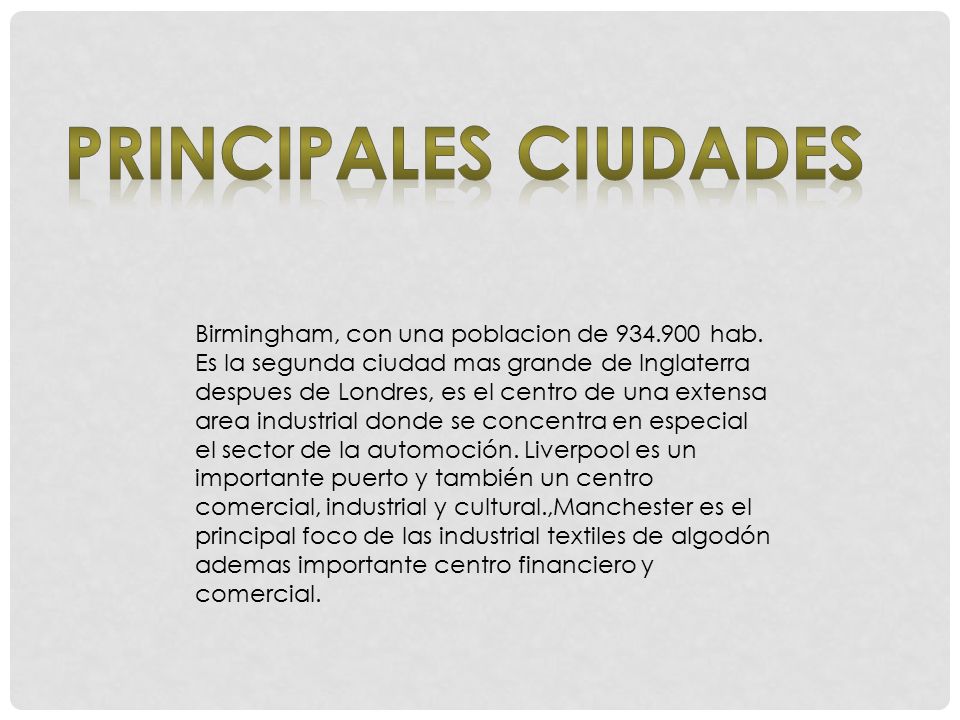 PRINCIPALES CIUDADES

Birmingham, con una poblacion de 934.900 hab. Es la segunda ciudad mas grande de Inglaterra despues de Londres, es el centro de una extensa area industrial donde se concentra en especial el sector de la automoción. Liverpool es un importante puerto y también un centro comercial, industrial y cultural.,Manchester es el principal foco de las industrial textiles de algodón ademas importante centro financiero y comercial.